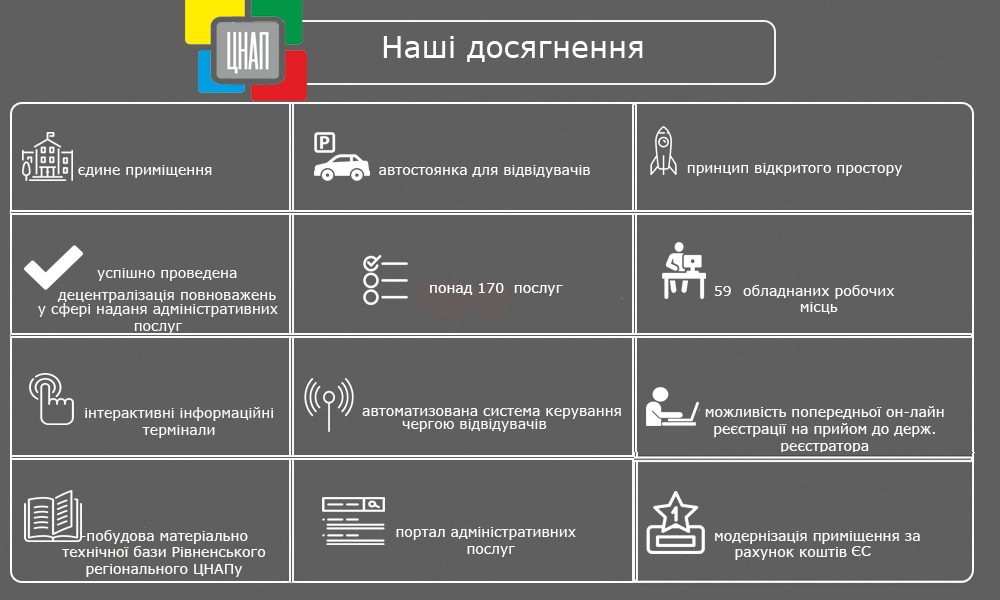 ЦНАП

Наші досягнення

єдине приміщення

P

автостоянка для відвідувачів

принцип відкритого простору

успішно проведена децентралізація повноважень у сфері надання адміністративних послуг

понад 170 послуг

59 обладнаних робочих місць

інтерактивні інформаційні термінали

автоматизована система керування чергою відвідувачів

можливість попередньої он-лайн реєстрації на прийом до держ. реєстратора

побудова матеріально технічної бази Рівненського регіонального ЦНАПу

портал адміністративних послуг

1

модернізація приміщення за рахунок коштів ЄС